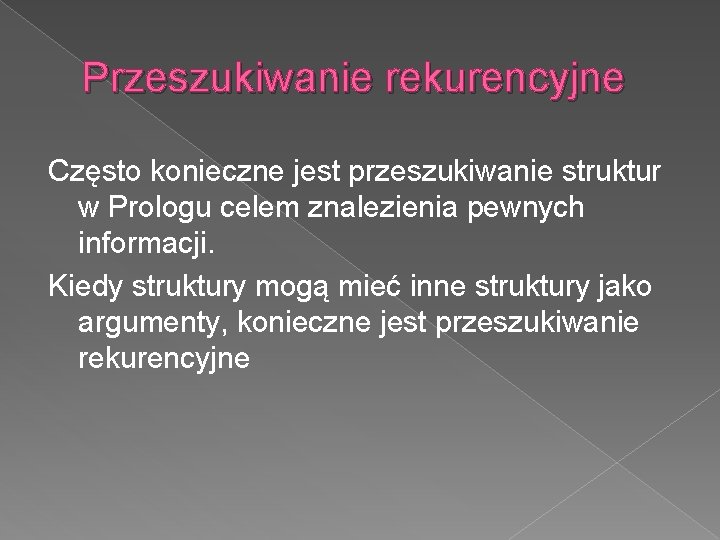 Przeszukiwanie rekurencyjne

Często konieczne jest przeszukiwanie struktur w Prologu celem znalezienia pewnych informacji.

Kiedy struktury mogą mieć inne struktury jako argumenty, konieczne jest przeszukiwanie rekurencyjne